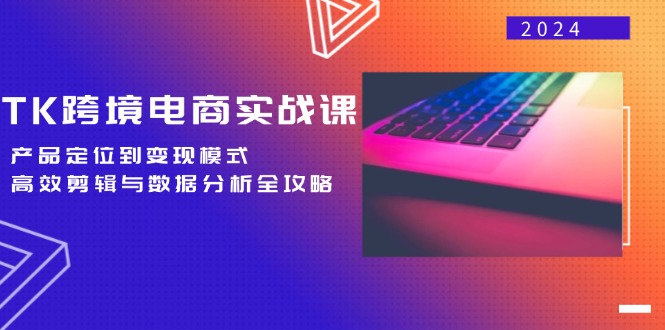 2024

TK跨境电商实战课

产品定位到变现模式
高效剪辑与数据分析全攻略